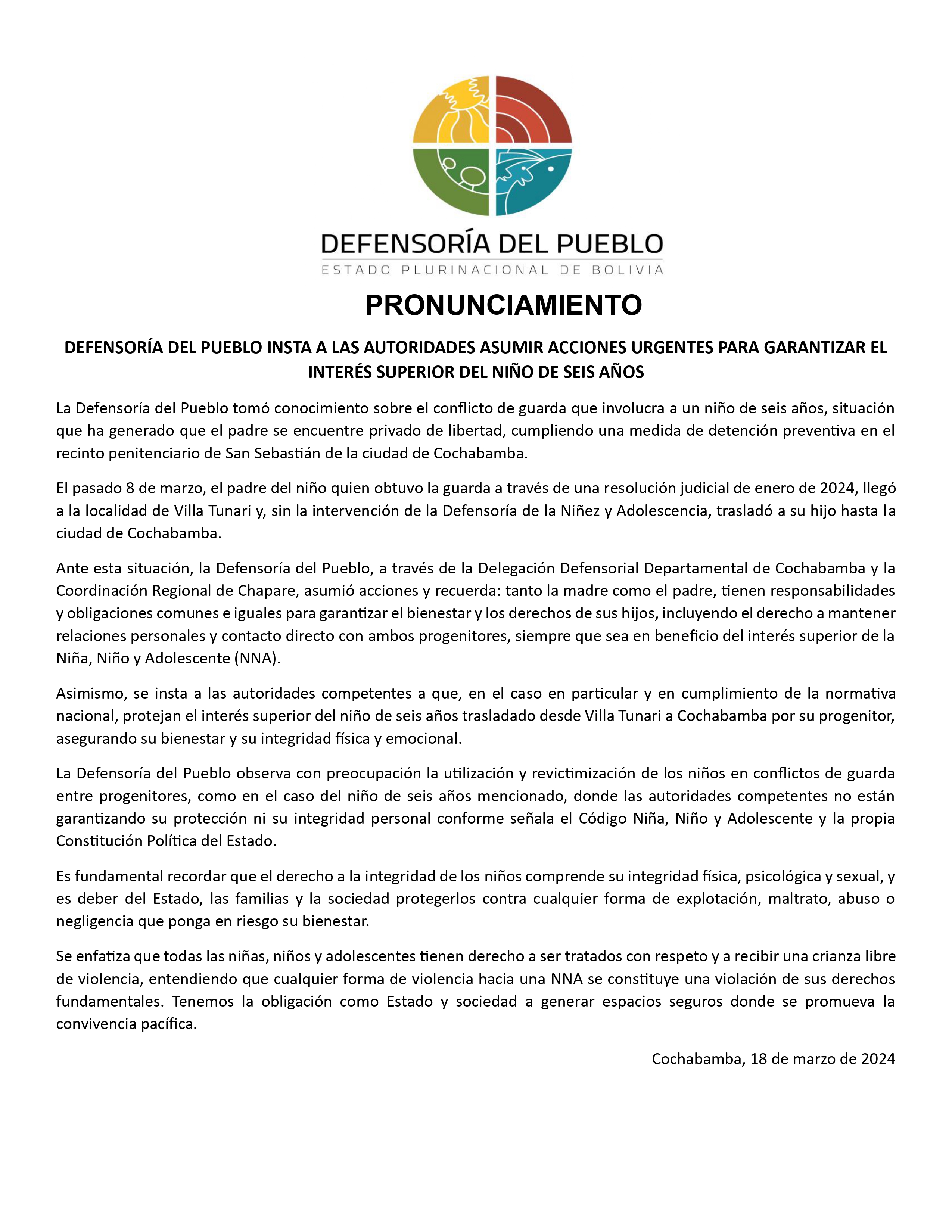 DEFENSORÍA DEL PUEBLO
ESTADO PLURINACIONAL DE BOLIVIA

PRONUNCIAMIENTO

DEFENSORÍA DEL PUEBLO INSTA A LAS AUTORIDADES ASUMIR ACCIONES URGENTES PARA GARANTIZAR EL INTERÉS SUPERIOR DEL NIÑO DE SEIS AÑOS

La Defensoría del Pueblo tomó conocimiento sobre el conflicto de guarda que involucra a un niño de seis años, situación que ha generado que el padre se encuentre privado de libertad, cumpliendo una medida de detención preventiva en el recinto penitenciario de San Sebastián de la ciudad de Cochabamba.

El pasado 8 de marzo, el padre del niño quien obtuvo la guarda a través de una resolución judicial de enero de 2024, llegó a la localidad de Villa Tunari y, sin la intervención de la Defensoría de la Niñez y Adolescencia, trasladó a su hijo hasta la ciudad de Cochabamba.

Ante esta situación, la Defensoría del Pueblo, a través de la Delegación Defensorial Departamental de Cochabamba y la Coordinación Regional de Chapare, asumió acciones y recuerda: tanto la madre como el padre, tienen responsabilidades y obligaciones comunes e iguales para garantizar el bienestar y los derechos de sus hijos, incluyendo el derecho a mantener relaciones personales y contacto directo con ambos progenitores, siempre que sea en beneficio del interés superior de la Niña, Niño y Adolescente (NNA).

Asimismo, se insta a las autoridades competentes a que, en el caso en particular y en cumplimiento de la normativa nacional, protejan el interés superior del niño de seis años trasladado desde Villa Tunari a Cochabamba por su progenitor, asegurando su bienestar y su integridad física y emocional.

La Defensoría del Pueblo observa con preocupación la utilización y revictimización de los niños en conflictos de guarda entre progenitores, como en el caso del niño de seis años mencionado, donde las autoridades competentes no están garantizando su protección ni su integridad personal conforme señala el Código Niña, Niño y Adolescente y la propia Constitución Política del Estado.

Es fundamental recordar que el derecho a la integridad de los niños comprende su integridad física, psicológica y sexual, y es deber del Estado, las familias y la sociedad protegerlos contra cualquier forma de explotación, maltrato, abuso o negligencia que ponga en riesgo su bienestar.

Se enfatiza que todas las niñas, niños y adolescentes tienen derecho a ser tratados con respeto y a recibir una crianza libre de violencia, entendiendo que cualquier forma de violencia hacia una NNA se constituye una violación de sus derechos fundamentales. Tenemos la obligación como Estado y sociedad a generar espacios seguros donde se promueva la convivencia pacífica.

Cochabamba, 18 de marzo de 2024